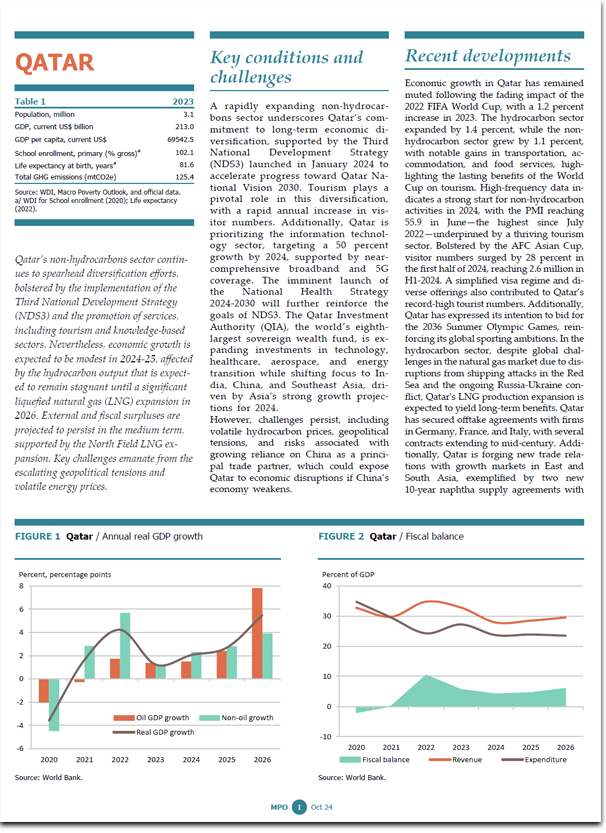 QATAR

| Table 1 | 2023 |
|---|---|
| Population, million | 3.1 |
| GDP, current US$ billion | 213.0 |
| GDP per capita, current US$ | 69542.5 |
| School enrollment, primary (% gross)$^a$ | 102.1 |
| Life expectancy at birth, years$^a$ | 81.6 |
| Total GHG emissions (mtCO2e) | 125.4 |

Source: WDI, Macro Poverty Outlook, and official data. a/ WDI for School enrollment (2020); Life expectancy (2022).

Qatar's non-hydrocarbons sector continues to spearhead diversification efforts, bolstered by the implementation of the Third National Development Strategy (NDS3) and the promotion of services, including tourism and knowledge-based sectors. Nevertheless, economic growth is expected to be modest in 2024-25, affected by the hydrocarbon output that is expected to remain stagnant until a significant liquefied natural gas (LNG) expansion in 2026. External and fiscal surpluses are projected to persist in the medium term, supported by the North Field LNG expansion. Key challenges emanate from the escalating geopolitical tensions and volatile energy prices.

Key conditions and challenges

A rapidly expanding non-hydrocarbons sector underscores Qatar's commitment to long-term economic diversification, supported by the Third National Development Strategy (NDS3) launched in January 2024 to accelerate progress toward Qatar National Vision 2030. Tourism plays a pivotal role in this diversification, with a rapid annual increase in visitor numbers. Additionally, Qatar is prioritizing the information technology sector, targeting a 50 percent growth by 2024, supported by near-comprehensive broadband and 5G coverage. The imminent launch of the National Health Strategy 2024-2030 will further reinforce the goals of NDS3. The Qatar Investment Authority (QIA), the world's eighth-largest sovereign wealth fund, is expanding investments in technology, healthcare, aerospace, and energy transition while shifting focus to India, China, and Southeast Asia, driven by Asia's strong growth projections for 2024.
However, challenges persist, including volatile hydrocarbon prices, geopolitical tensions, and risks associated with growing reliance on China as a principal trade partner, which could expose Qatar to economic disruptions if China's economy weakens.

Recent developments

Economic growth in Qatar has remained muted following the fading impact of the 2022 FIFA World Cup, with a 1.2 percent increase in 2023. The hydrocarbon sector expanded by 1.4 percent, while the non-hydrocarbon sector grew by 1.1 percent, with notable gains in transportation, accommodation, and food services, highlighting the lasting benefits of the World Cup on tourism. High-frequency data indicates a strong start for non-hydrocarbon activities in 2024, with the PMI reaching 55.9 in June—the highest since July 2022—underpinned by a thriving tourism sector. Bolstered by the AFC Asian Cup, visitor numbers surged by 28 percent in the first half of 2024, reaching 2.6 million in H1-2024. A simplified visa regime and diverse offerings also contributed to Qatar's record-high tourist numbers. Additionally, Qatar has expressed its intention to bid for the 2036 Summer Olympic Games, reinforcing its global sporting ambitions. In the hydrocarbon sector, despite global challenges in the natural gas market due to disruptions from shipping attacks in the Red Sea and the ongoing Russia-Ukraine conflict, Qatar's LNG production expansion is expected to yield long-term benefits. Qatar has secured offtake agreements with firms in Germany, France, and Italy, with several contracts extending to mid-century. Additionally, Qatar is forging new trade relations with growth markets in East and South Asia, exemplified by two new 10-year naphtha supply agreements with

FIGURE 1 Qatar / Annual real GDP growth

Percent, percentage points
8
6
4
2
0
-2
-4
-6
2020 2021 2022 2023 2024 2025 2026
Oil GDP growth
Non-oil growth
Real GDP growth

Source: World Bank.

FIGURE 2 Qatar / Fiscal balance

Percent of GDP
40
30
20
10
0
-10
2020 2021 2022 2023 2024 2025 2026
Fiscal balance
Revenue
Expenditure

Source: World Bank.

MPO 1 Oct 24